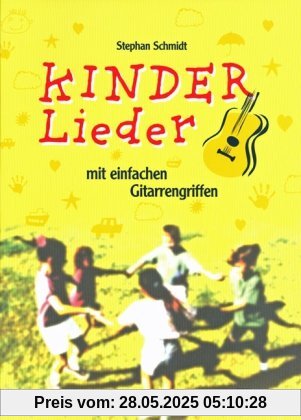 Stephan Schmidt

KINDER Lieder

mit einfachen Gitarrengriffen

Preis vom: 28.05.2025 05:10:28